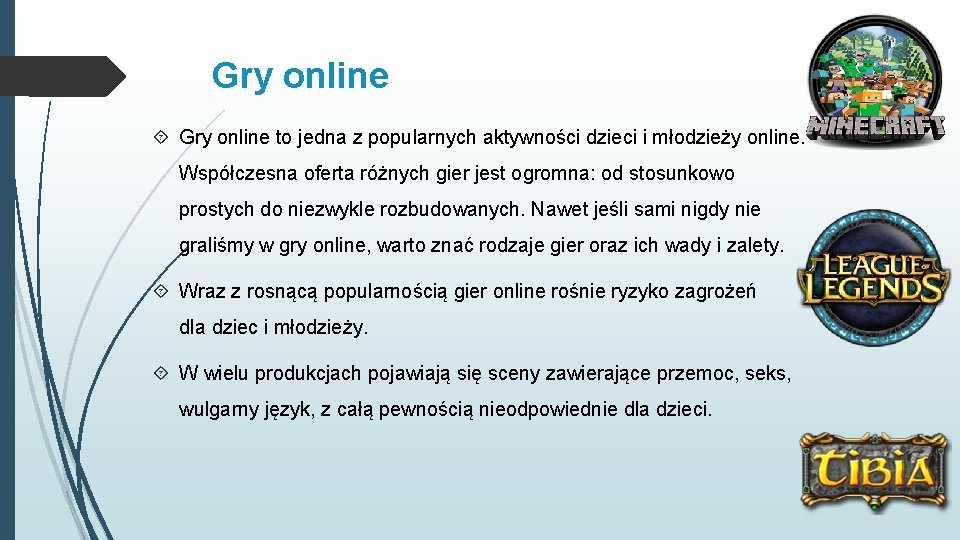 Gry online

Gry online to jedna z popularnych aktywności dzieci i młodzieży online. Współczesna oferta różnych gier jest ogromna: od stosunkowo prostych do niezwykle rozbudowanych. Nawet jeśli sami nigdy nie graliśmy w gry online, warto znać rodzaje gier oraz ich wady i zalety.

Wraz z rosnącą popularnością gier online rośnie ryzyko zagrożeń dla dziec i młodzieży.

W wielu produkcjach pojawiają się sceny zawierające przemoc, seks, wulgarny język, z całą pewnością nieodpowiednie dla dzieci.

MINECRAFT

LEAGUE OF LEGENDS

TIBIA